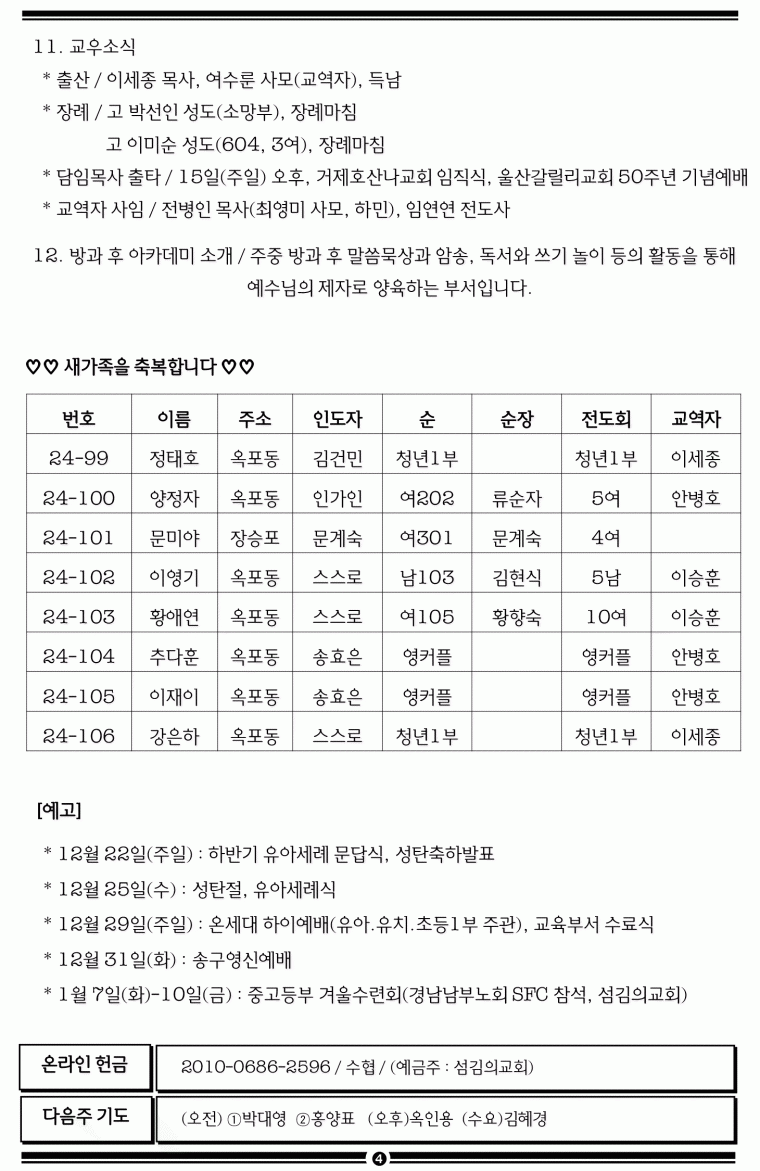 11. 교우소식

* 출산 / 이세종 목사, 여수룬 사모(교역자), 득남

* 장례 / 고 박선인 성도(소망부), 장례마침

고 이미순 성도(604, 3여), 장례마침

* 담임목사 출타 / 15일(주일) 오후, 거제호산나교회 임직식, 울산갈릴리교회 50주년 기념예배

* 교역자 사임 / 전병인 목사(최영미 사모, 하민), 임연연 전도사

12. 방과 후 아카데미 소개 / 주중 방과 후 말씀묵상과 암송, 독서와 쓰기 놀이 등의 활동을 통해 예수님의 제자로 양육하는 부서입니다.

♡♡ 새가족을 축복합니다 ♡♡

| 번호 | 이름 | 주소 | 인도자 | 순 | 순장 | 전도회 | 교역자 |
|---|---|---|---|---|---|---|---|
| 24-99 | 정태호 | 옥포동 | 김건민 | 청년1부 | | 청년1부 | 이세종 |
| 24-100 | 양정자 | 옥포동 | 인가인 | 여202 | 류순자 | 5여 | 안병호 |
| 24-101 | 문미야 | 장승포 | 문계숙 | 여301 | 문계숙 | 4여 | |
| 24-102 | 이영기 | 옥포동 | 스스로 | 남103 | 김현식 | 5남 | 이승훈 |
| 24-103 | 황애연 | 옥포동 | 스스로 | 여105 | 황향숙 | 10여 | 이승훈 |
| 24-104 | 추다훈 | 옥포동 | 송효은 | 영커플 | | 영커플 | 안병호 |
| 24-105 | 이재이 | 옥포동 | 송효은 | 영커플 | | 영커플 | 안병호 |
| 24-106 | 강은하 | 옥포동 | 스스로 | 청년1부 | | 청년1부 | 이세종 |

[예고]

* 12월 22일(주일) : 하반기 유아세례 문답식, 성탄축하발표

* 12월 25일(수) : 성탄절, 유아세례식

* 12월 29일(주일) : 온세대 하이예배(유아.유치.초등1부 주관), 교육부서 수료식

* 12월 31일(화) : 송구영신예배

* 1월 7일(화)-10일(금) : 중고등부 겨울수련회(경남남부노회 SFC 참석, 섬김의교회)

| 온라인 헌금 | 2010-0686-2596 / 수협 / (예금주 : 섬김의교회) |
|---|---|
| 다음주 기도 | (오전) ①박대영 ②홍양표 (오후)옥인용 (수요)김혜경 |

4